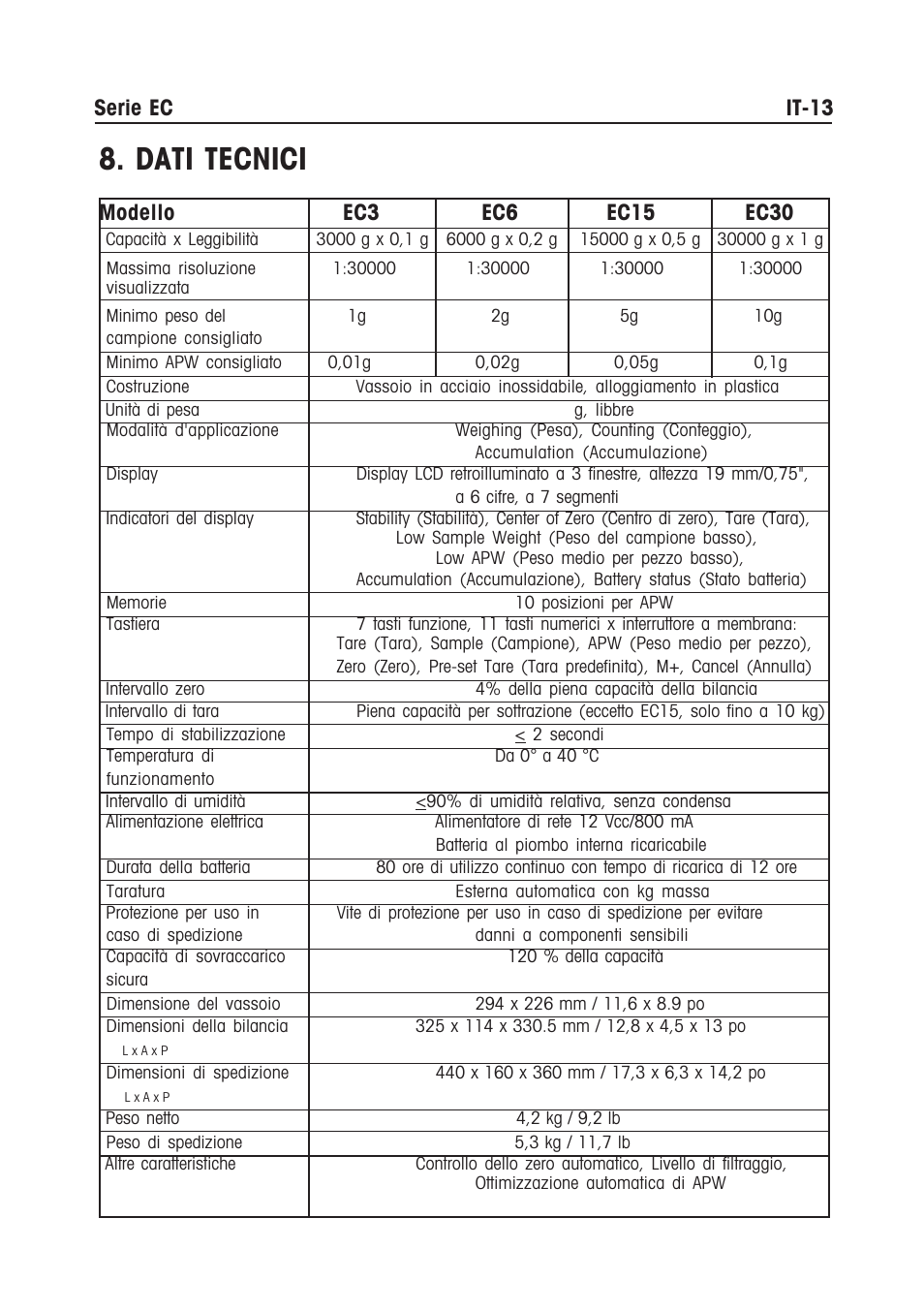 Serie EC IT-13

8. DATI TECNICI

| Modello | EC3 | EC6 | EC15 | EC30 |
|---|---|---|---|---|
| Capacità x Leggibilità | 3000 g x 0,1 g | 6000 g x 0,2 g | 15000 g x 0,5 g | 30000 g x 1 g |
| Massima risoluzione visualizzata | 1:30000 | 1:30000 | 1:30000 | 1:30000 |
| Minimo peso del campione consigliato | 1g | 2g | 5g | 10g |
| Minimo APW consigliato | 0,01g | 0,02g | 0,05g | 0,1g |
| Costruzione | Vassoio in acciaio inossidabile, alloggiamento in plastica | | | |
| Unità di pesa | g, libbre | | | |
| Modalità d'applicazione | Weighing (Pesa), Counting (Conteggio), Accumulation (Accumulazione) | | | |
| Display | Display LCD retroilluminato a 3 finestre, altezza 19 mm/0,75", a 6 cifre, a 7 segmenti | | | |
| Indicatori del display | Stability (Stabilità), Center of Zero (Centro di zero), Tare (Tara), Low Sample Weight (Peso del campione basso), Low APW (Peso medio per pezzo basso), Accumulation (Accumulazione), Battery status (Stato batteria) | | | |
| Memorie | 10 posizioni per APW | | | |
| Tastiera | 7 tasti funzione, 11 tasti numerici x interruttore a membrana: Tare (Tara), Sample (Campione), APW (Peso medio per pezzo), Zero (Zero), Pre-set Tare (Tara predefinita), M+, Cancel (Annulla) | | | |
| Intervallo zero | 4% della piena capacità della bilancia | | | |
| Intervallo di tara | Piena capacità per sottrazione (eccetto EC15, solo fino a 10 kg) | | | |
| Tempo di stabilizzazione | $\leq$ 2 secondi | | | |
| Temperatura di funzionamento | Da 0° a 40 °C | | | |
| Intervallo di umidità | $\leq$90% di umidità relativa, senza condensa | | | |
| Alimentazione elettrica | Alimentatore di rete 12 Vcc/800 mA Batteria al piombo interna ricaricabile | | | |
| Durata della batteria | 80 ore di utilizzo continuo con tempo di ricarica di 12 ore | | | |
| Taratura | Esterna automatica con kg massa | | | |
| Protezione per uso in caso di spedizione | Vite di protezione per uso in caso di spedizione per evitare danni a componenti sensibili | | | |
| Capacità di sovraccarico sicura | 120 % della capacità | | | |
| Dimensione del vassoio | 294 x 226 mm / 11,6 x 8.9 po | | | |
| Dimensioni della bilancia L x A x P | 325 x 114 x 330.5 mm / 12,8 x 4,5 x 13 po | | | |
| Dimensioni di spedizione L x A x P | 440 x 160 x 360 mm / 17,3 x 6,3 x 14,2 po | | | |
| Peso netto | 4,2 kg / 9,2 lb | | | |
| Peso di spedizione | 5,3 kg / 11,7 lb | | | |
| Altre caratteristiche | Controllo dello zero automatico, Livello di filtraggio, Ottimizzazione automatica di APW | | | |